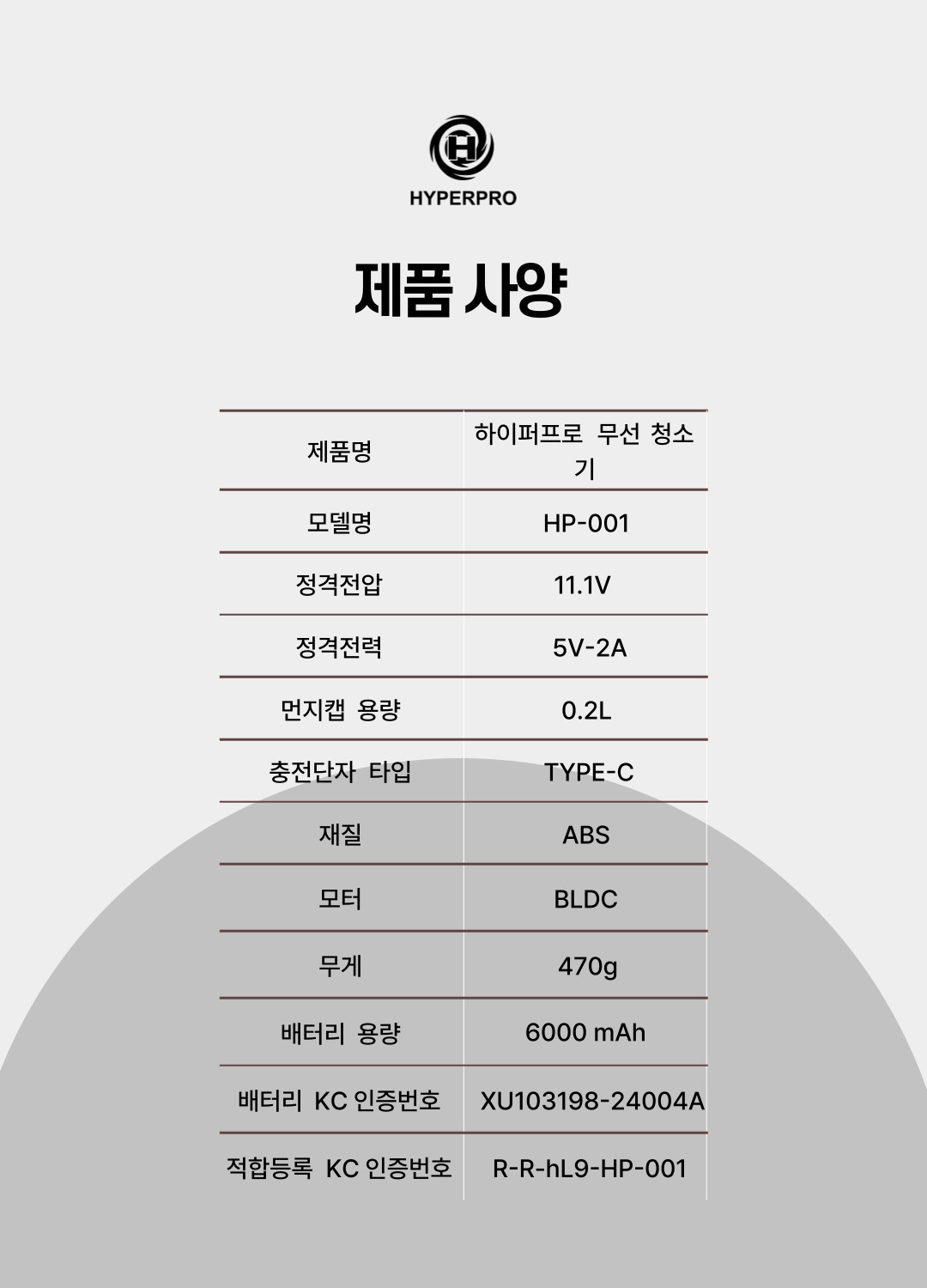 HYPERPRO

제품 사양

| 제품명 | 하이퍼프로 무선 청소기 |
|---|---|
| 모델명 | HP-001 |
| 정격전압 | 11.1V |
| 정격전력 | 5V-2A |
| 먼지캡 용량 | 0.2L |
| 충전단자 타입 | TYPE-C |
| 재질 | ABS |
| 모터 | BLDC |
| 무게 | 470g |
| 배터리 용량 | 6000 mAh |
| 배터리 KC 인증번호 | XU103198-24004A |
| 적합등록 KC 인증번호 | R-R-hL9-HP-001 |